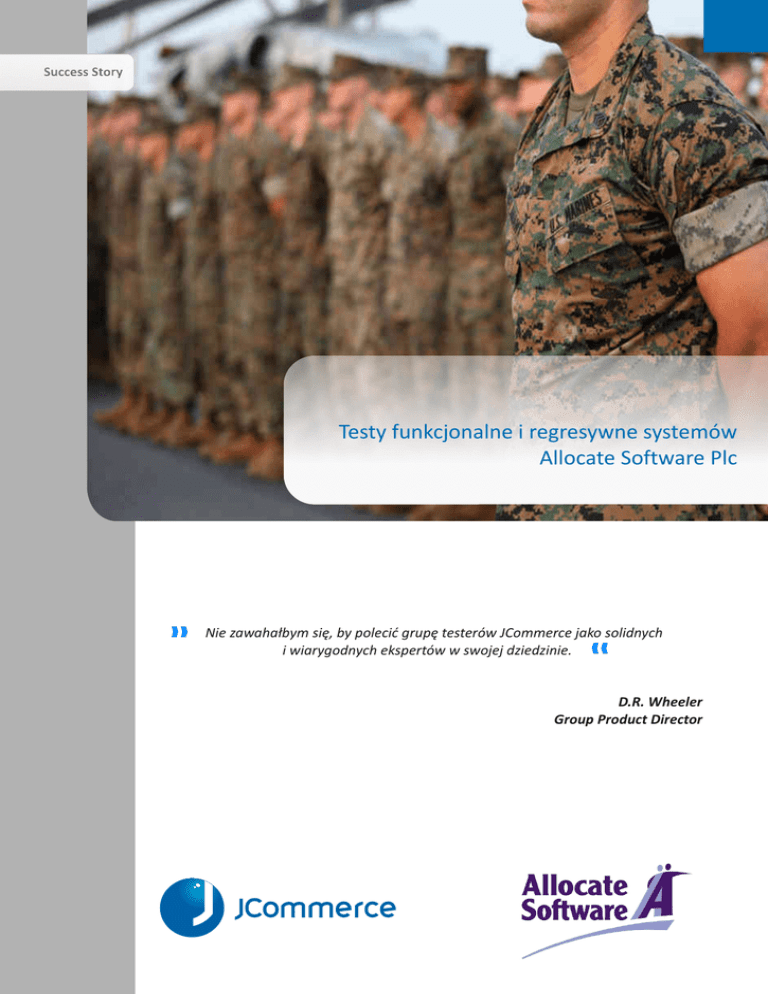 Success Story

Testy funkcjonalne i regresywne systemów
Allocate Software Plc

Nie zawahałbym się, by polecić grupę testerów JCommerce jako solidnych i wiarygodnych ekspertów w swojej dziedzinie.

D.R. Wheeler
Group Product Director

JCommerce

Allocate Software